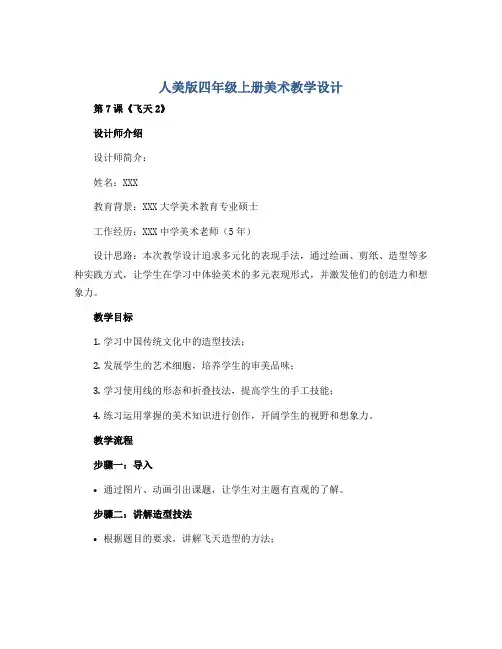 人美版四年级上册美术教学设计

第7课《飞天2》

设计师介绍

设计师简介：

姓名：XXX

教育背景：XXX大学美术教育专业硕士

工作经历：XXX中学美术老师（5年）

设计思路：本次教学设计追求多元化的表现手法，通过绘画、剪纸、造型等多种实践方式，让学生在学习中体验美术的多元表现形式，并激发他们的创造力和想象力。

教学目标

1. 学习中国传统文化中的造型技法；

2. 发展学生的艺术细胞，培养学生的审美品味；

3. 学习使用线的形态和折叠技法，提高学生的手工技能；

4. 练习运用掌握的美术知识进行创作，开阔学生的视野和想象力。

教学流程

步骤一：导入

• 通过图片、动画引出课题，让学生对主题有直观的了解。

步骤二：讲解造型技法

• 根据题目的要求，讲解飞天造型的方法；